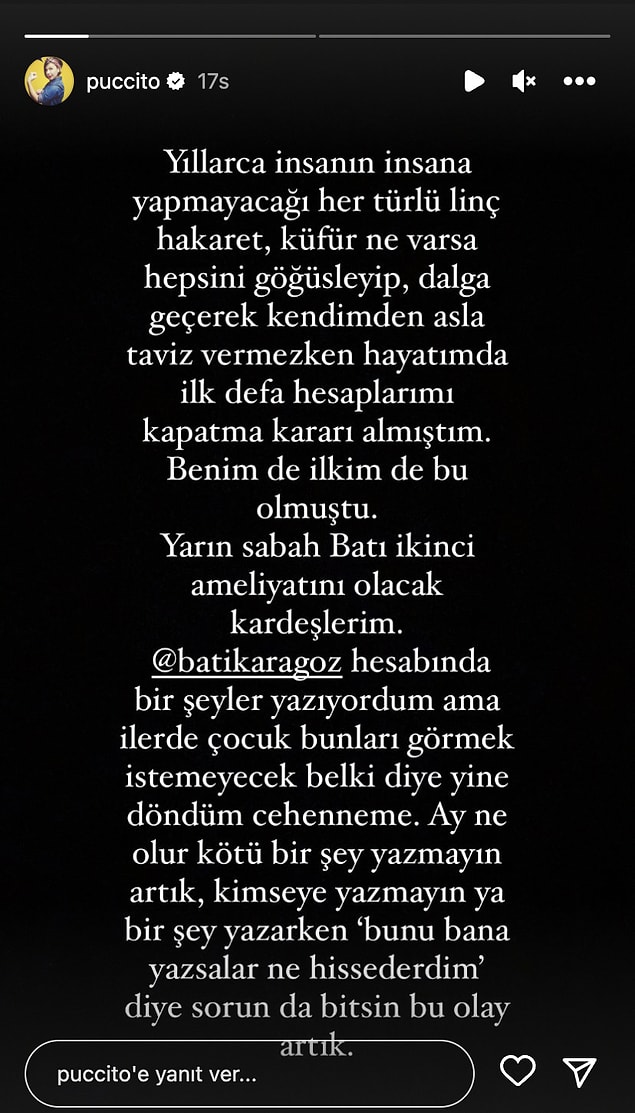 puccito 17s

Yıllarca insanın insana yapmayacağı her türlü linç hakaret, küfür ne varsa hepsini göğüsleyip, dalga geçerek kendimden asla taviz vermezken hayatımda ilk defa hesaplarımı kapatma kararı almıştım. Benim de ilkim de bu olmuştu.
Yarın sabah Batı ikinci ameliyatını olacak kardeşlerim.
@batikaragoz hesabında bir şeyler yazıyordum ama ilerde çocuk bunları görmek istemeyecek belki diye yine döndüm cehenneme. Ay ne olur kötü bir şey yazmayın artık, kimseye yazmayın ya bir şey yazarken 'bunu bana yazsalar ne hissederdim' diye sorun da bitsin bu olay artık.

puccito'e yanıt ver...